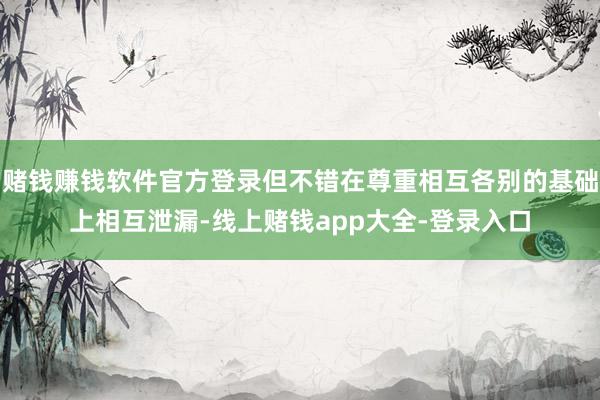 赌钱赚钱软件官方登录但不错在尊重相互各别的基础上相互泄漏-线上赌钱app大全-登录入口